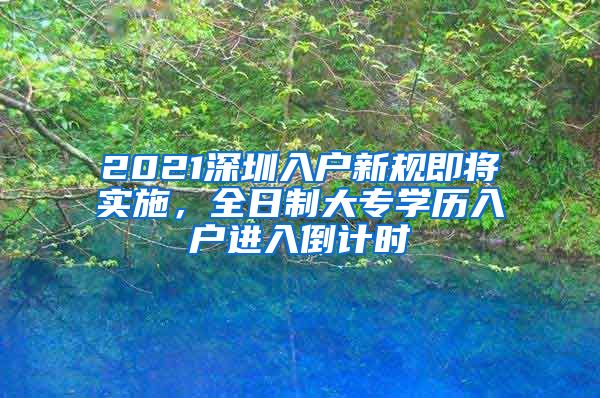 2021深圳入户新规即将实施，全日制大专学历入户进入倒计时